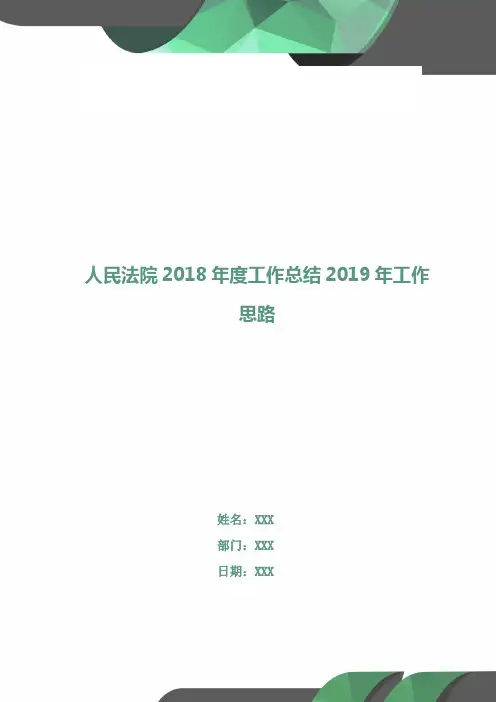 人民法院2018年度工作总结2019年工作思路

姓名：XXX

部门：XXX

日期：XXX